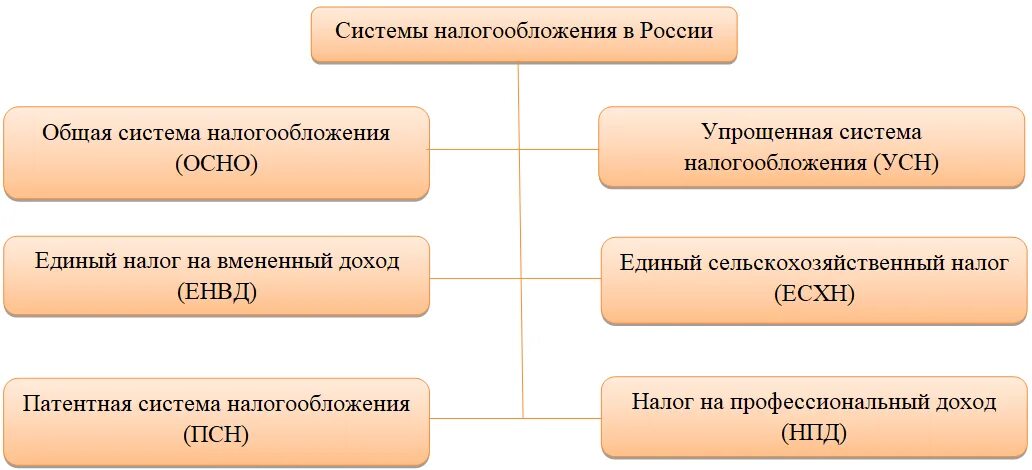 Системы налогообложения в России

Общая система налогообложения (ОСНО)

Упрощенная система налогообложения (УСН)

Единый налог на вмененный доход (ЕНВД)

Единый сельскохозяйственный налог (ЕСХН)

Патентная система налогообложения (ПСН)

Налог на профессиональный доход (НПД)